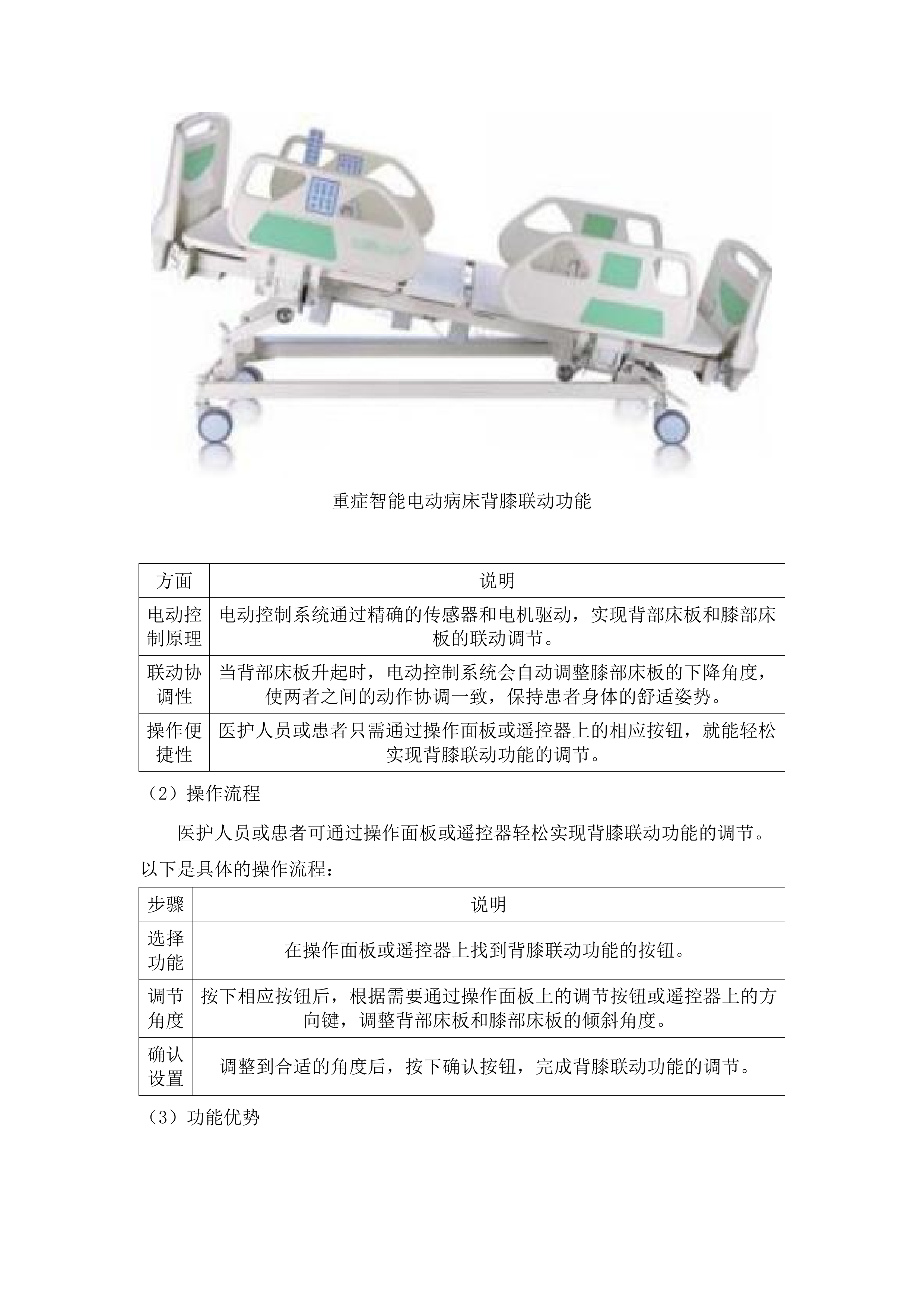 重症智能电动病床背膝联动功能

| 方面 | 说明 |
|---|---|
| 电动控制原理 | 电动控制系统通过精确的传感器和电机驱动，实现背部床板和膝部床板的联动调节。 |
| 联动协调性 | 当背部床板升起时，电动控制系统会自动调整膝部床板的下降角度，使两者之间的动作协调一致，保持患者身体的舒适姿势。 |
| 操作便捷性 | 医护人员或患者只需通过操作面板或遥控器上的相应按钮，就能轻松实现背膝联动功能的调节。 |

（2）操作流程

医护人员或患者可通过操作面板或遥控器轻松实现背膝联动功能的调节。以下是具体的操作流程：

| 步骤 | 说明 |
|---|---|
| 选择功能 | 在操作面板或遥控器上找到背膝联动功能的按钮。 |
| 调节角度 | 按下相应按钮后，根据需要通过操作面板上的调节按钮或遥控器上的方向键，调整背部床板和膝部床板的倾斜角度。 |
| 确认设置 | 调整到合适的角度后，按下确认按钮，完成背膝联动功能的调节。 |

（3）功能优势